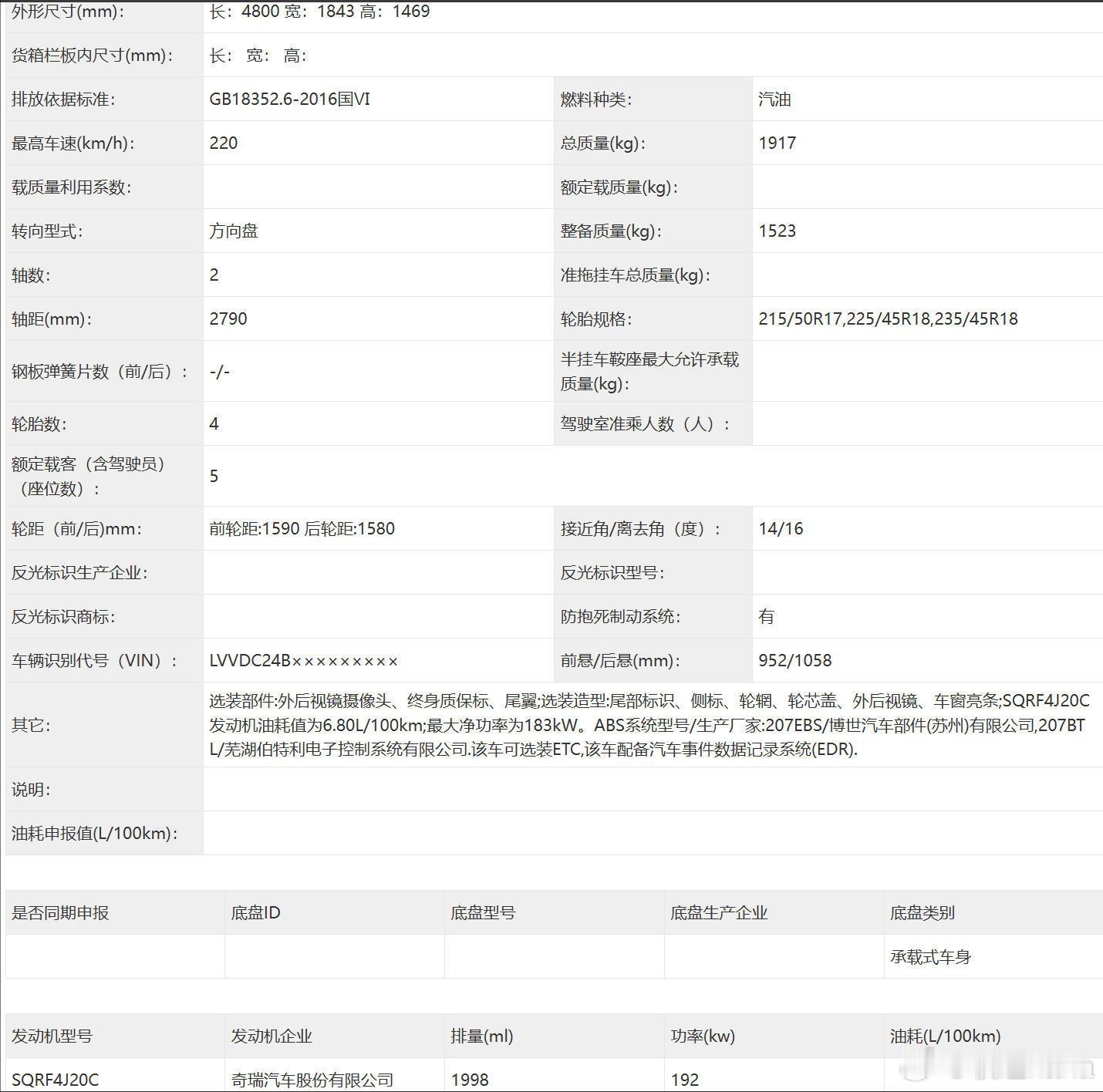 | 外形尺寸(mm): | 长：4800 宽：1843 高：1469 | | |
|---|---|---|---|
| 货箱栏板内尺寸(mm): | 长： 宽： 高： | | |
| 排放依据标准: | GB18352.6-2016国VI | 燃料种类: | 汽油 |
| 最高车速(km/h): | 220 | 总质量(kg): | 1917 |
| 载质量利用系数: | | 额定载质量(kg): | |
| 转向型式: | 方向盘 | 整备质量(kg): | 1523 |
| 轴数: | 2 | 准拖挂车总质量(kg): | |
| 轴距(mm): | 2790 | 轮胎规格: | 215/50R17,225/45R18,235/45R18 |
| 钢板弹簧片数（前/后）: | -/- | 半挂车鞍座最大允许承载质量(kg): | |
| 轮胎数: | 4 | 驾驶室准乘人数（人）: | |
| 额定载客（含驾驶员）（座位数）: | 5 | | |
| 轮距（前/后)mm: | 前轮距:1590 后轮距:1580 | 接近角/离去角（度）: | 14/16 |
| 反光标识生产企业: | | 反光标识型号: | |
| 反光标识商标: | | 防抱死制动系统: | 有 |
| 车辆识别代号（VIN）: | LVVDC24B××××××××× | 前悬/后悬(mm): | 952/1058 |
| 其它: | 选装部件:外后视镜摄像头、终身质保标、尾翼;选装造型:尾部标识、侧标、轮辋、轮芯盖、外后视镜、车窗亮条;SQRF4J20C发动机油耗值为6.80L/100km;最大净功率为183kW。ABS系统型号/生产厂家:207EBS/博世汽车部件(苏州)有限公司,207BTL/芜湖伯特利电子控制系统有限公司.该车可选装ETC,该车配备汽车事件数据记录系统(EDR). | | |
| 说明: | | | |
| 油耗申报值(L/100km): | | | |

| 是否同期申报 | 底盘ID | 底盘型号 | 底盘生产企业 | 底盘类别 |
|---|---|---|---|---|
| | | | | 承载式车身 |

| 发动机型号 | 发动机企业 | 排量(ml) | 功率(kw) | 油耗(L/100km) |
|---|---|---|---|---|
| SQRF4J20C | 奇瑞汽车股份有限公司 | 1998 | 192 | |